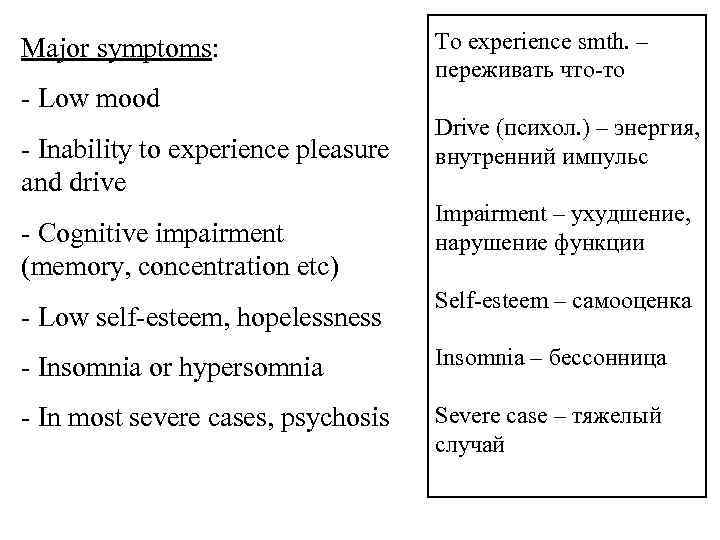 Major symptoms:

- Low mood

- Inability to experience pleasure and drive

- Cognitive impairment (memory, concentration etc)

- Low self-esteem, hopelessness

- Insomnia or hypersomnia

- In most severe cases, psychosis

To experience smth. – переживать что-то

Drive (психол.) – энергия, внутренний импульс

Impairment – ухудшение, нарушение функции

Self-esteem – самооценка

Insomnia – бессонница

Severe case – тяжелый случай